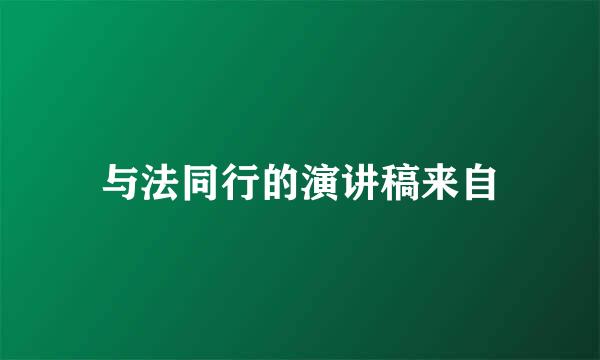 与法同行的演讲稿来自